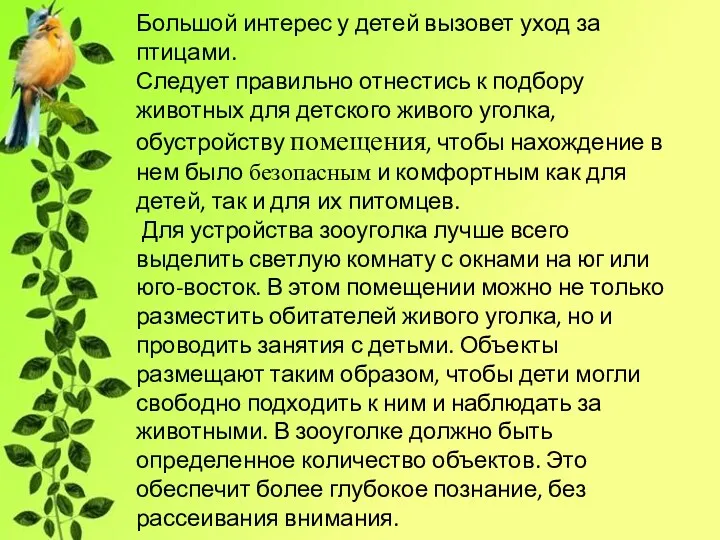 Большой интерес у детей вызовет уход за птицами.
Следует правильно отнестись к подбору животных для детского живого уголка, обустройству помещения, чтобы нахождение в нем было безопасным и комфортным как для детей, так и для их питомцев.
Для устройства зооуголка лучше всего выделить светлую комнату с окнами на юг или юго-восток. В этом помещении можно не только разместить обитателей живого уголка, но и проводить занятия с детьми. Объекты размещают таким образом, чтобы дети могли свободно подходить к ним и наблюдать за животными. В зооуголке должно быть определенное количество объектов. Это обеспечит более глубокое познание, без рассеивания внимания.